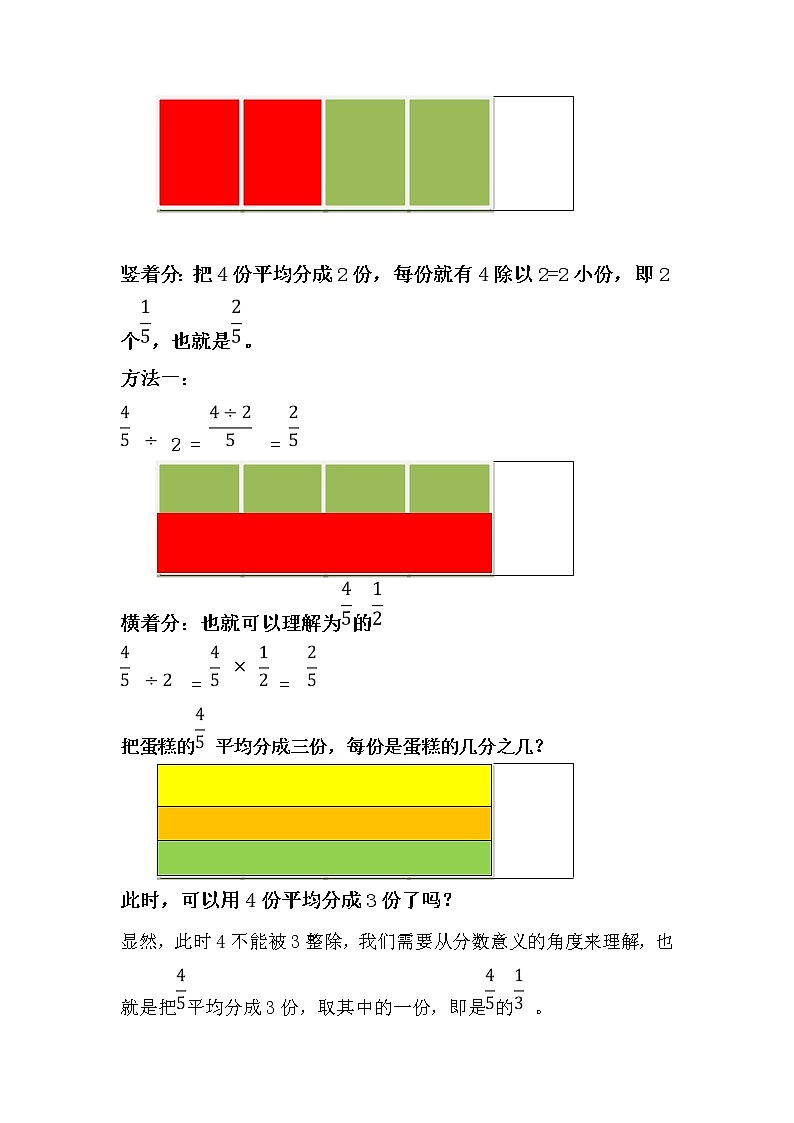 竖着分：把 4 份平均分成 2 份，每份就有 4 除以 2=2 小份，即 2 个$\frac{1}{5}$，也就是$\frac{2}{5}$。

方法一：

$\frac{4}{5} \div 2 = \frac{4 \div 2}{5} = \frac{2}{5}$

横着分：也就可以理解为$\frac{4}{5}$的$\frac{1}{2}$

$\frac{4}{5} \div 2 = \frac{4}{5} \times \frac{1}{2} = \frac{2}{5}$

把蛋糕的$\frac{4}{5}$ 平均分成三份，每份是蛋糕的几分之几？

此时，可以用 4 份平均分成 3 份了吗？

显然，此时 4 不能被 3 整除，我们需要从分数意义的角度来理解，也就是把$\frac{4}{5}$平均分成 3 份，取其中的一份，即是$\frac{4}{5}$的$\frac{1}{3}$ 。